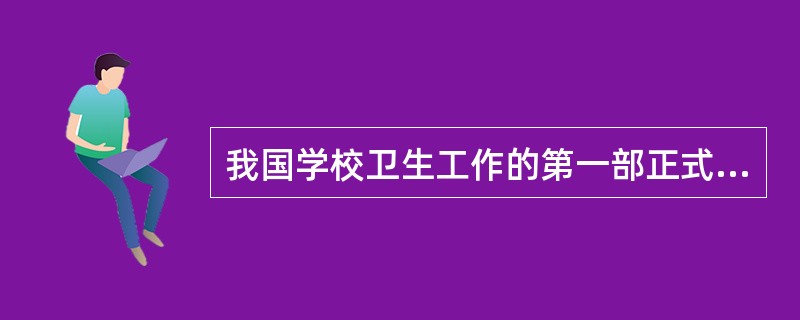 我国学校卫生工作的第一部正式...